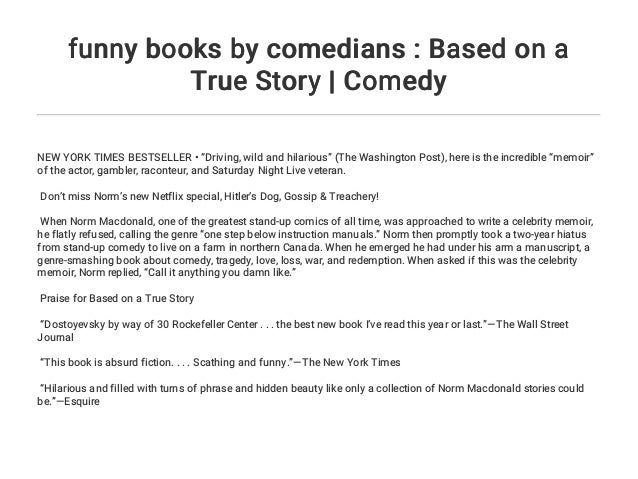 funny books by comedians : Based on a True Story | Comedy

NEW YORK TIMES BESTSELLER • "Driving, wild and hilarious" (The Washington Post), here is the incredible "memoir" of the actor, gambler, raconteur, and Saturday Night Live veteran.

Don't miss Norm's new Netflix special, Hitler's Dog, Gossip & Treachery!

When Norm Macdonald, one of the greatest stand-up comics of all time, was approached to write a celebrity memoir, he flatly refused, calling the genre "one step below instruction manuals." Norm then promptly took a two-year hiatus from stand-up comedy to live on a farm in northern Canada. When he emerged he had under his arm a manuscript, a genre-smashing book about comedy, tragedy, love, loss, war, and redemption. When asked if this was the celebrity memoir, Norm replied, "Call it anything you damn like."

Praise for Based on a True Story

"Dostoyevsky by way of 30 Rockefeller Center . . . the best new book I've read this year or last."—The Wall Street Journal

"This book is absurd fiction. . . . Scathing and funny."—The New York Times

"Hilarious and filled with turns of phrase and hidden beauty like only a collection of Norm Macdonald stories could be."—Esquire